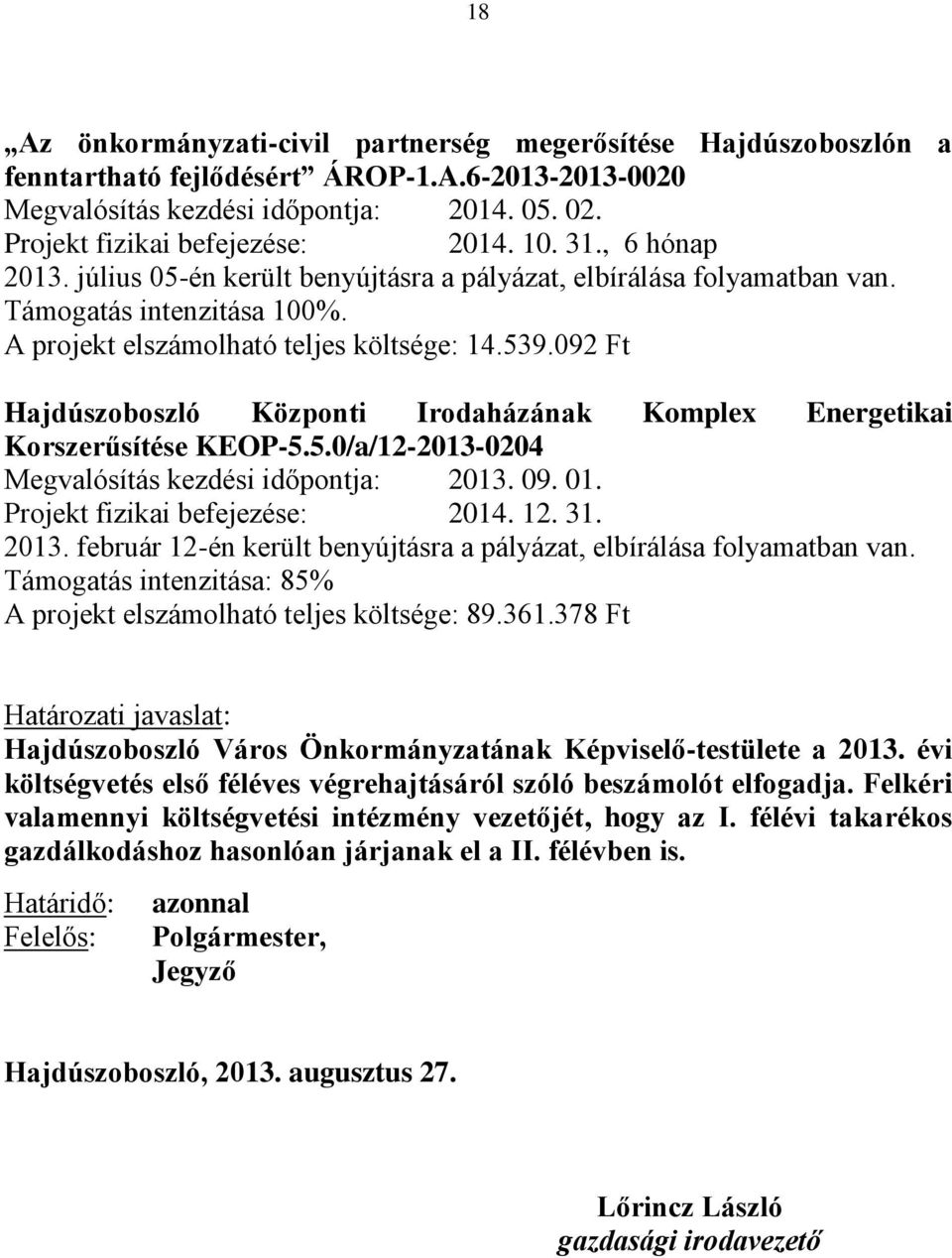 18

„Az önkormányzati-civil partnerség megerősítése Hajdúszoboszlón a fenntartható fejlődésért” ÁROP-1.A.6-2013-2013-0020
Megvalósítás kezdési időpontja: 2014. 05. 02.
Projekt fizikai befejezése: 2014. 10. 31., 6 hónap
2013. július 05-én került benyújtásra a pályázat, elbírálása folyamatban van.
Támogatás intenzitása 100%.
A projekt elszámolható teljes költsége: 14.539.092 Ft

Hajdúszoboszló Központi Irodaházának Komplex Energetikai Korszerűsítése KEOP-5.5.0/a/12-2013-0204
Megvalósítás kezdési időpontja: 2013. 09. 01.
Projekt fizikai befejezése: 2014. 12. 31.
2013. február 12-én került benyújtásra a pályázat, elbírálása folyamatban van.
Támogatás intenzitása: 85%
A projekt elszámolható teljes költsége: 89.361.378 Ft

Határozati javaslat:
Hajdúszoboszló Város Önkormányzatának Képviselő-testülete a 2013. évi költségvetés első féléves végrehajtásáról szóló beszámolót elfogadja. Felkéri valamennyi költségvetési intézmény vezetőjét, hogy az I. félévi takarékos gazdálkodáshoz hasonlóan járjanak el a II. félévben is.

Határidő: azonnal
Felelős: Polgármester, Jegyző

Hajdúszoboszló, 2013. augusztus 27.

Lőrincz László
gazdasági irodavezető